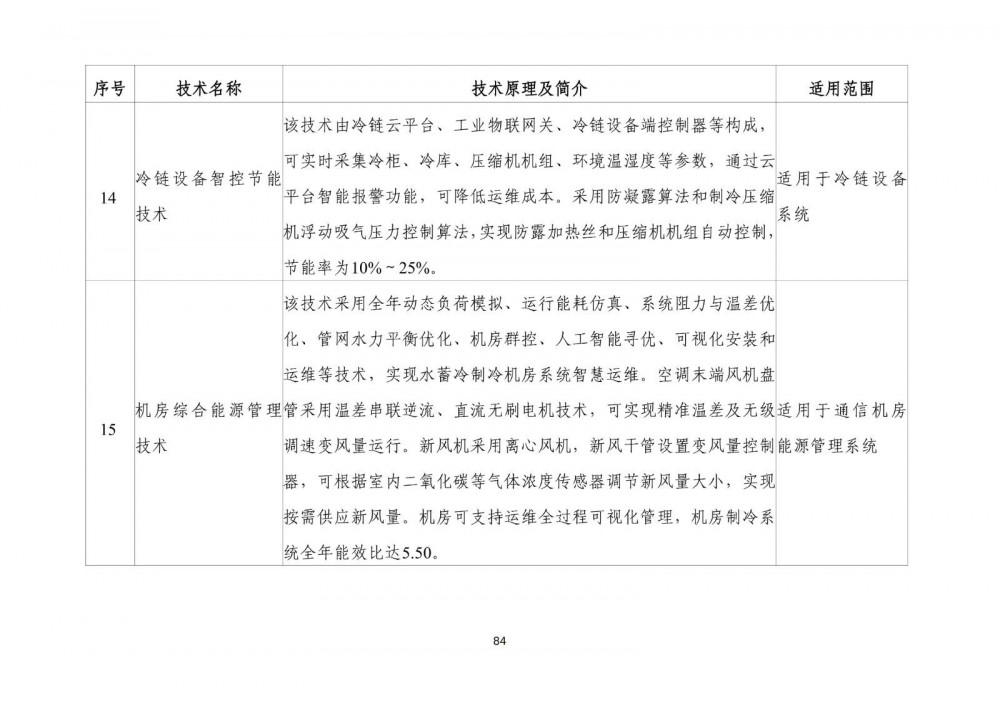 | 序号 | 技术名称 | 技术原理及简介 | 适用范围 |
|---|---|---|---|
| 14 | 冷链设备智控节能技术 | 该技术由冷链云平台、工业物联网关、冷链设备端控制器等构成，可实时采集冷柜、冷库、压缩机机组、环境温湿度等参数，通过云平台智能报警功能，可降低运维成本。采用防凝露算法和制冷压缩机浮动吸气压力控制算法，实现防露加热丝和压缩机机组自动控制，节能率为10%～25%。 | 适用于冷链设备系统 |
| 15 | 机房综合能源管理技术 | 该技术采用全年动态负荷模拟、运行能耗仿真、系统阻力与温差优化、管网水力平衡优化、机房群控、人工智能寻优、可视化安装和运维等技术，实现水蓄冷制冷机房系统智慧运维。空调末端风机盘管采用温差串联逆流、直流无刷电机技术，可实现精准温差及无级调速变风量运行。新风机采用离心风机，新风干管设置变风量控制器，可根据室内二氧化碳等气体浓度传感器调节新风量大小，实现按需供应新风量。机房可支持运维全过程可视化管理，机房制冷系统全年能效比达5.50。 | 适用于通信机房能源管理系统 |

84